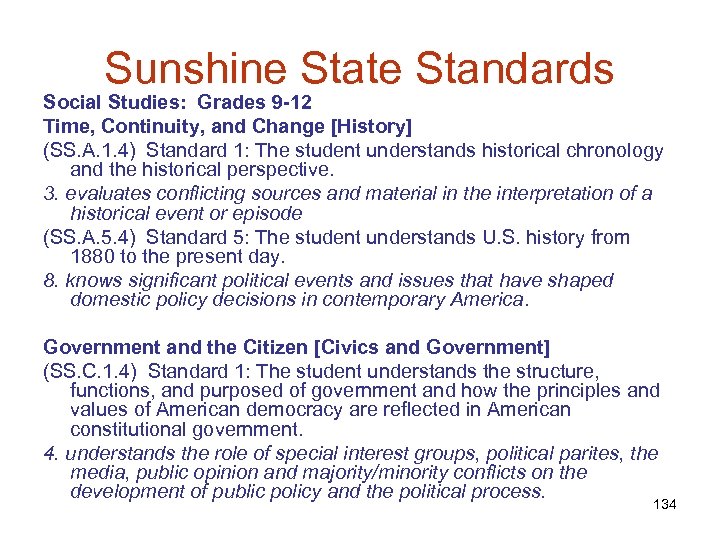 Sunshine State Standards

Social Studies: Grades 9-12

Time, Continuity, and Change [History]

(SS.A.1.4) Standard 1: The student understands historical chronology and the historical perspective.

3. evaluates conflicting sources and material in the interpretation of a historical event or episode

(SS.A.5.4) Standard 5: The student understands U.S. history from 1880 to the present day.

8. knows significant political events and issues that have shaped domestic policy decisions in contemporary America.

Government and the Citizen [Civics and Government]

(SS.C.1.4) Standard 1: The student understands the structure, functions, and purposed of government and how the principles and values of American democracy are reflected in American constitutional government.

4. understands the role of special interest groups, political parites, the media, public opinion and majority/minority conflicts on the development of public policy and the political process.

134